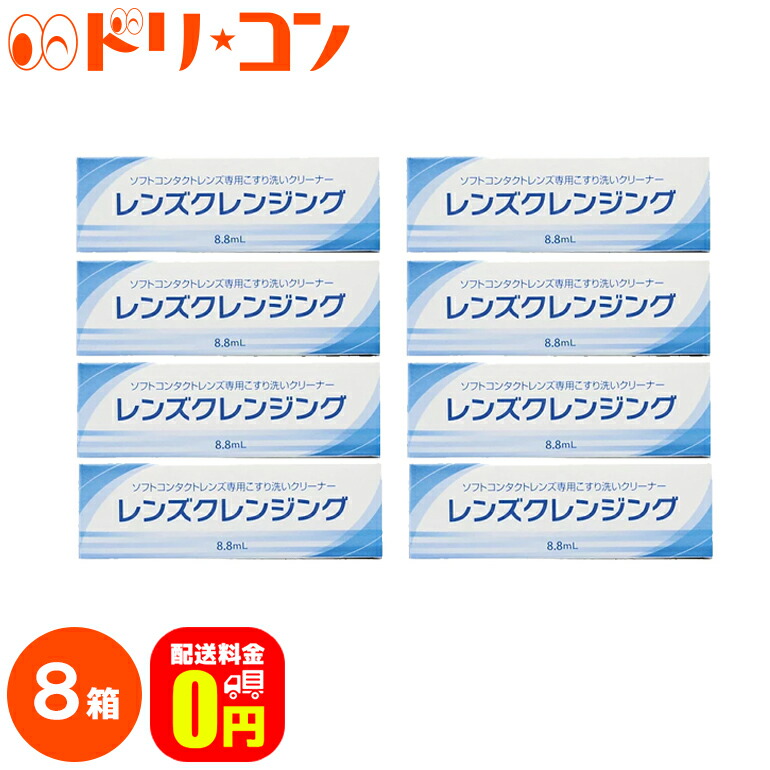 ドリ★コン

ソフトコンタクトレンズ専用こすり洗いクリーナー
レンズクレンジング
8.8mL

ソフトコンタクトレンズ専用こすり洗いクリーナー
レンズクレンジング
8.8mL

ソフトコンタクトレンズ専用こすり洗いクリーナー
レンズクレンジング
8.8mL

ソフトコンタクトレンズ専用こすり洗いクリーナー
レンズクレンジング
8.8mL

ソフトコンタクトレンズ専用こすり洗いクリーナー
レンズクレンジング
8.8mL

ソフトコンタクトレンズ専用こすり洗いクリーナー
レンズクレンジング
8.8mL

ソフトコンタクトレンズ専用こすり洗いクリーナー
レンズクレンジング
8.8mL

ソフトコンタクトレンズ専用こすり洗いクリーナー
レンズクレンジング
8.8mL

8箱

配送料金
0円